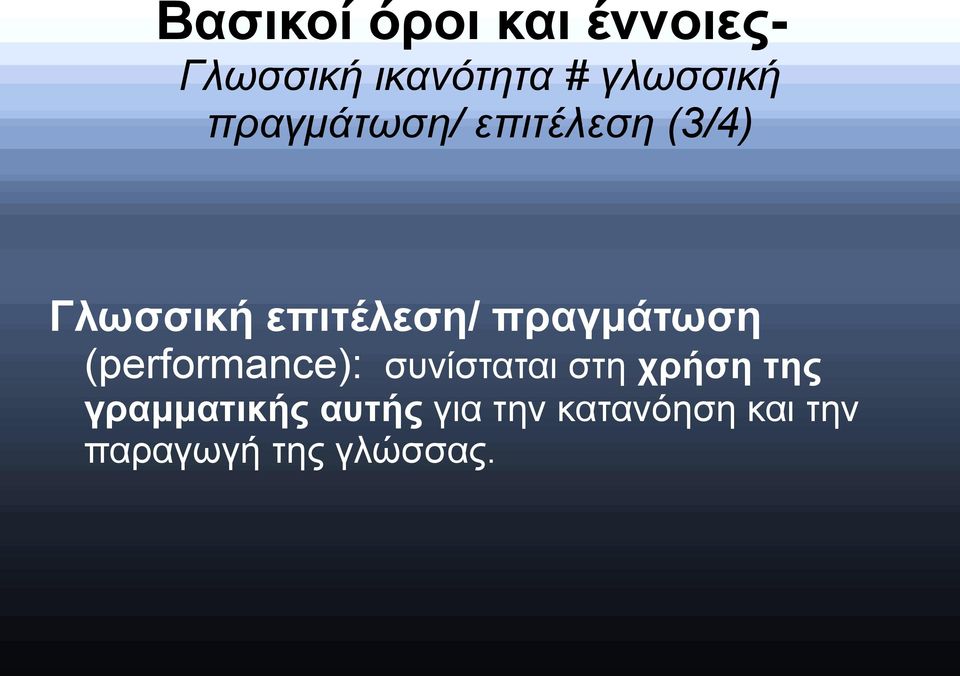 Βασικοί όροι και έννοιες-
Γλωσσική ικανότητα # γλωσσική πραγμάτωση/ επιτέλεση (3/4)

Γλωσσική επιτέλεση/ πραγμάτωση (performance): συνίσταται στη χρήση της γραμματικής αυτής για την κατανόηση και την παραγωγή της γλώσσας.